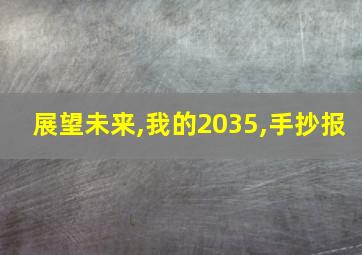 展望未来,我的2035,手抄报